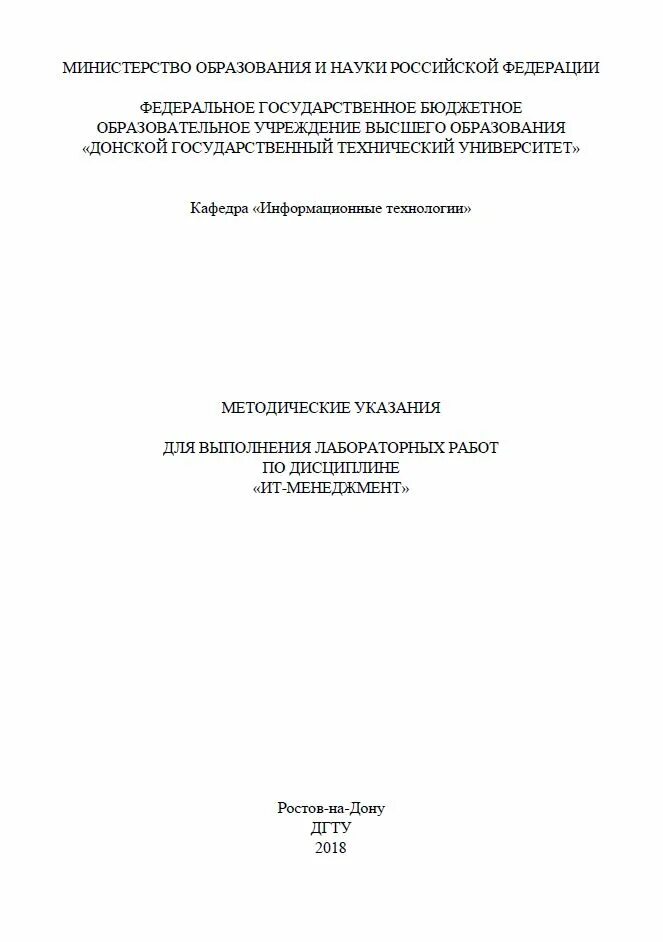 МИНИСТЕРСТВО ОБРАЗОВАНИЯ И НАУКИ РОССИЙСКОЙ ФЕДЕРАЦИИ

ФЕДЕРАЛЬНОЕ ГОСУДАРСТВЕННОЕ БЮДЖЕТНОЕ
ОБРАЗОВАТЕЛЬНОЕ УЧРЕЖДЕНИЕ ВЫСШЕГО ОБРАЗОВАНИЯ
«ДОНСКОЙ ГОСУДАРСТВЕННЫЙ ТЕХНИЧЕСКИЙ УНИВЕРСИТЕТ»

Кафедра «Информационные технологии»

МЕТОДИЧЕСКИЕ УКАЗАНИЯ

ДЛЯ ВЫПОЛНЕНИЯ ЛАБОРАТОРНЫХ РАБОТ
ПО ДИСЦИПЛИНЕ
«ИТ-МЕНЕДЖМЕНТ»

Ростов-на-Дону
ДГТУ
2018